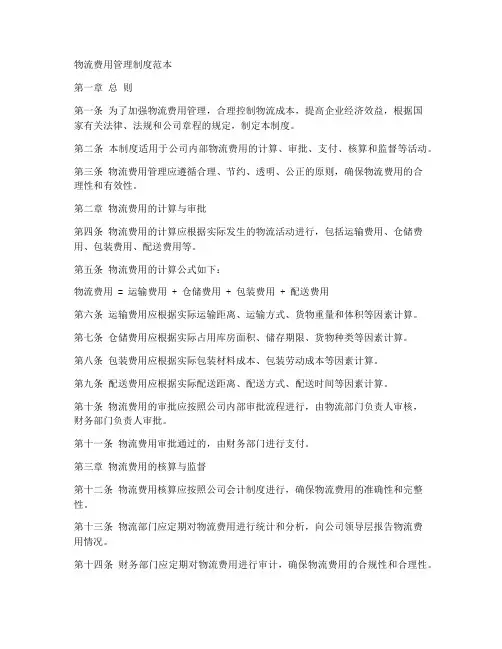 物流费用管理制度范本

第一章 总 则

第一条 为了加强物流费用管理，合理控制物流成本，提高企业经济效益，根据国家有关法律、法规和公司章程的规定，制定本制度。

第二条 本制度适用于公司内部物流费用的计算、审批、支付、核算和监督等活动。

第三条 物流费用管理应遵循合理、节约、透明、公正的原则，确保物流费用的合理性和有效性。

第二章 物流费用的计算与审批

第四条 物流费用的计算应根据实际发生的物流活动进行，包括运输费用、仓储费用、包装费用、配送费用等。

第五条 物流费用的计算公式如下：

物流费用 = 运输费用 + 仓储费用 + 包装费用 + 配送费用

第六条 运输费用应根据实际运输距离、运输方式、货物重量和体积等因素计算。

第七条 仓储费用应根据实际占用库房面积、储存期限、货物种类等因素计算。

第八条 包装费用应根据实际包装材料成本、包装劳动成本等因素计算。

第九条 配送费用应根据实际配送距离、配送方式、配送时间等因素计算。

第十条 物流费用的审批应按照公司内部审批流程进行，由物流部门负责人审核，财务部门负责人审批。

第十一条 物流费用审批通过的，由财务部门进行支付。

第三章 物流费用的核算与监督

第十二条 物流费用核算应按照公司会计制度进行，确保物流费用的准确性和完整性。

第十三条 物流部门应定期对物流费用进行统计和分析，向公司领导层报告物流费用情况。

第十四条 财务部门应定期对物流费用进行审计，确保物流费用的合规性和合理性。